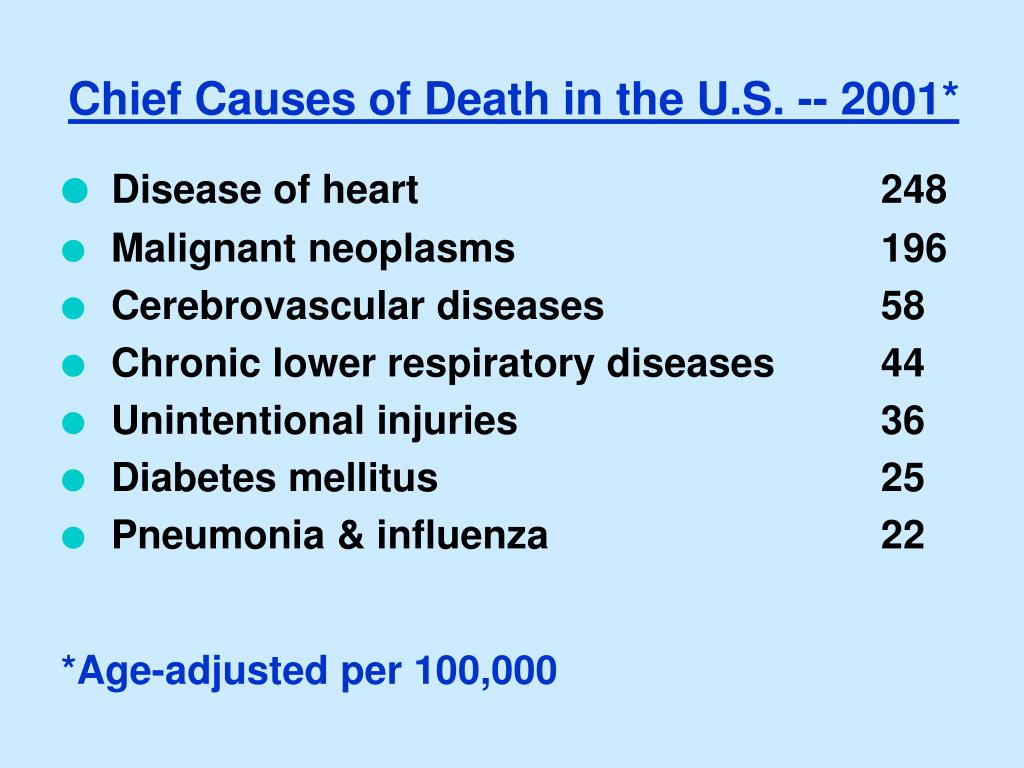 Chief Causes of Death in the U.S. -- 2001*

- Disease of heart 248
- Malignant neoplasms 196
- Cerebrovascular diseases 58
- Chronic lower respiratory diseases 44
- Unintentional injuries 36
- Diabetes mellitus 25
- Pneumonia & influenza 22

*Age-adjusted per 100,000